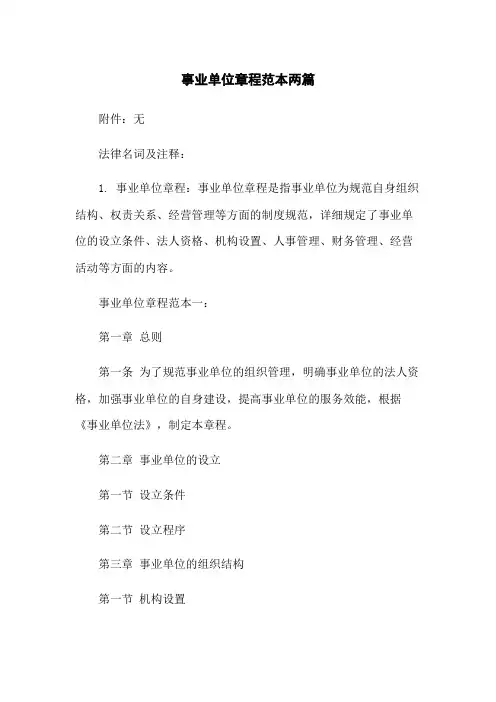 事业单位章程范本两篇

附件：无

法律名词及注释：

1. 事业单位章程：事业单位章程是指事业单位为规范自身组织结构、权责关系、经营管理等方面的制度规范，详细规定了事业单位的设立条件、法人资格、机构设置、人事管理、财务管理、经营活动等方面的内容。

事业单位章程范本一：

第一章 总则

第一条 为了规范事业单位的组织管理，明确事业单位的法人资格，加强事业单位的自身建设，提高事业单位的服务效能，根据《事业单位法》，制定本章程。

第二章 事业单位的设立

第一节 设立条件

第二节 设立程序

第三章 事业单位的组织结构

第一节 机构设置